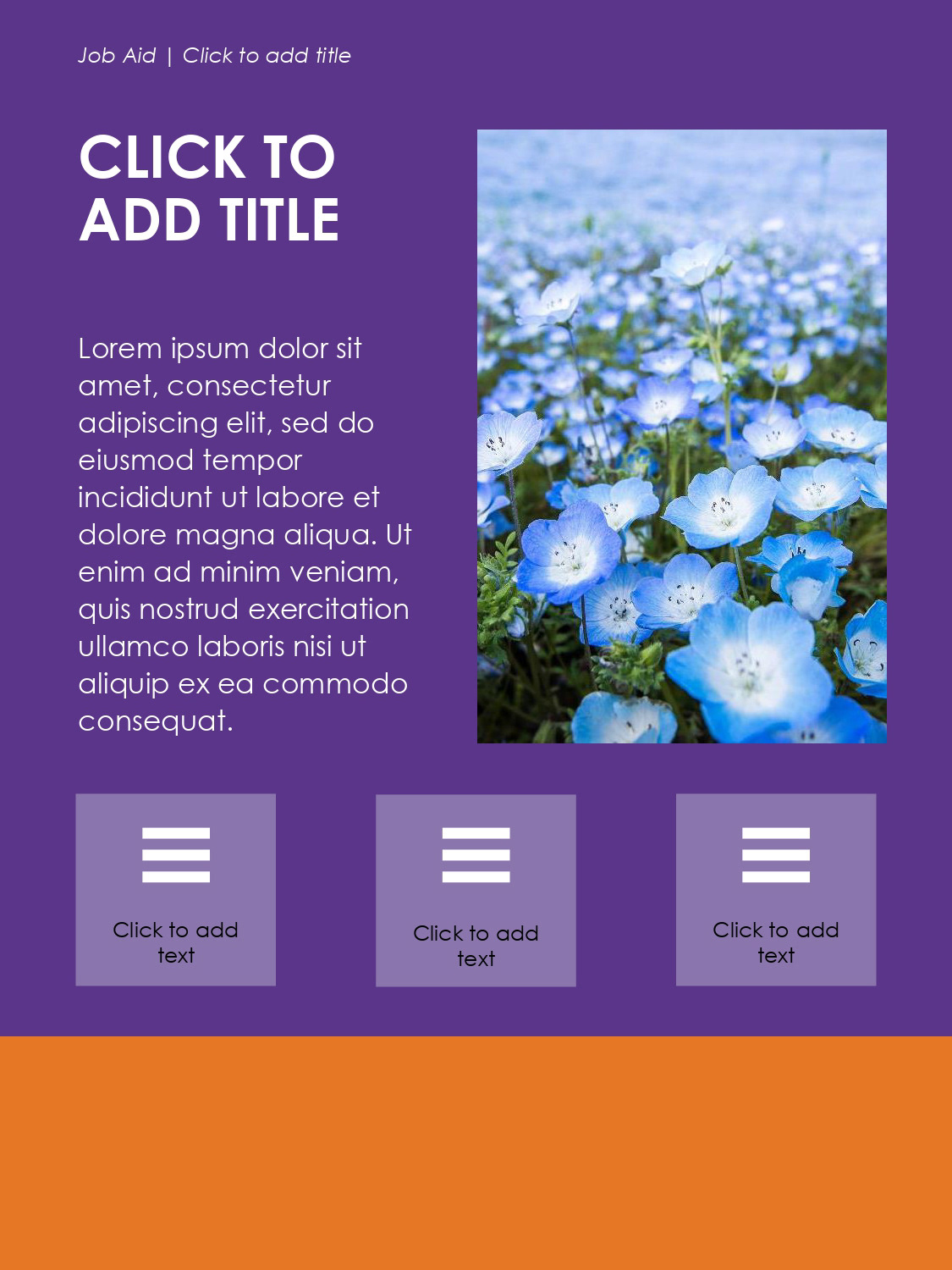 Job Aid | Click to add title

CLICK TO ADD TITLE

Lorem ipsum dolor sit amet, consectetur adipiscing elit, sed do eiusmod tempor incididunt ut labore et dolore magna aliqua. Ut enim ad minim veniam, quis nostrud exercitation ullamco laboris nisi ut aliquip ex ea commodo consequat.

Click to add text

Click to add text

Click to add text